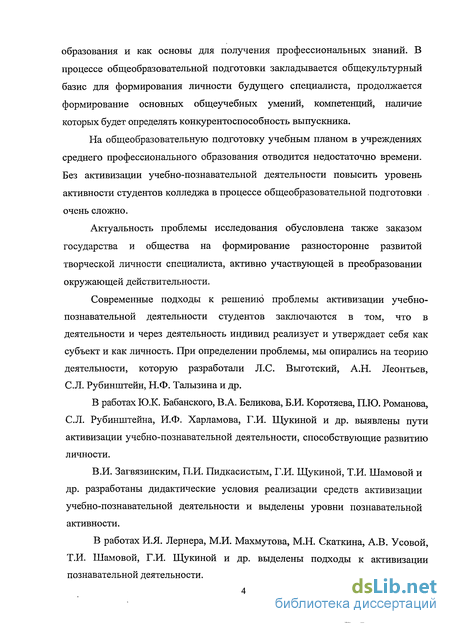 образования и как основы для получения профессиональных знаний. В процессе общеобразовательной подготовки закладывается общекультурный базис для формирования личности будущего специалиста, продолжается формирование основных общеучебных умений, компетенций, наличие которых будет определять конкурентоспособность выпускника.

На общеобразовательную подготовку учебным планом в учреждениях среднего профессионального образования отводится недостаточно времени. Без активизации учебно-познавательной деятельности повысить уровень активности студентов колледжа в процессе общеобразовательной подготовки очень сложно.

Актуальность проблемы исследования обусловлена также заказом государства и общества на формирование разносторонне развитой творческой личности специалиста, активно участвующей в преобразовании окружающей действительности.

Современные подходы к решению проблемы активизации учебно-познавательной деятельности студентов заключаются в том, что в деятельности и через деятельность индивид реализует и утверждает себя как субъект и как личность. При определении проблемы, мы опирались на теорию деятельности, которую разработали Л.С. Выготский, А.Н. Леонтьев, С.Л. Рубинштейн, Н.Ф. Талызина и др.

В работах Ю.К. Бабанского, В.А. Беликова, Б.И. Коротяева, П.Ю. Романова, С.Л. Рубинштейна, И.Ф. Харламова, Г.И. Щукиной и др. выявлены пути активизации учебно-познавательной деятельности, способствующие развитию личности.

В.И. Загвязинским, П.И. Пидкасистым, Г.И. Щукиной, Т.И. Шамовой и др. разработаны дидактические условия реализации средств активизации учебно-познавательной деятельности и выделены уровни познавательной активности.

В работах И.Я. Лернера, М.И. Махмутова, М.Н. Скаткина, А.В. Усовой, Т.И. Шамовой, Г.И. Щукиной и др. выделены подходы к активизации познавательной деятельности.

4

dsLib.net
библиотека диссертаций